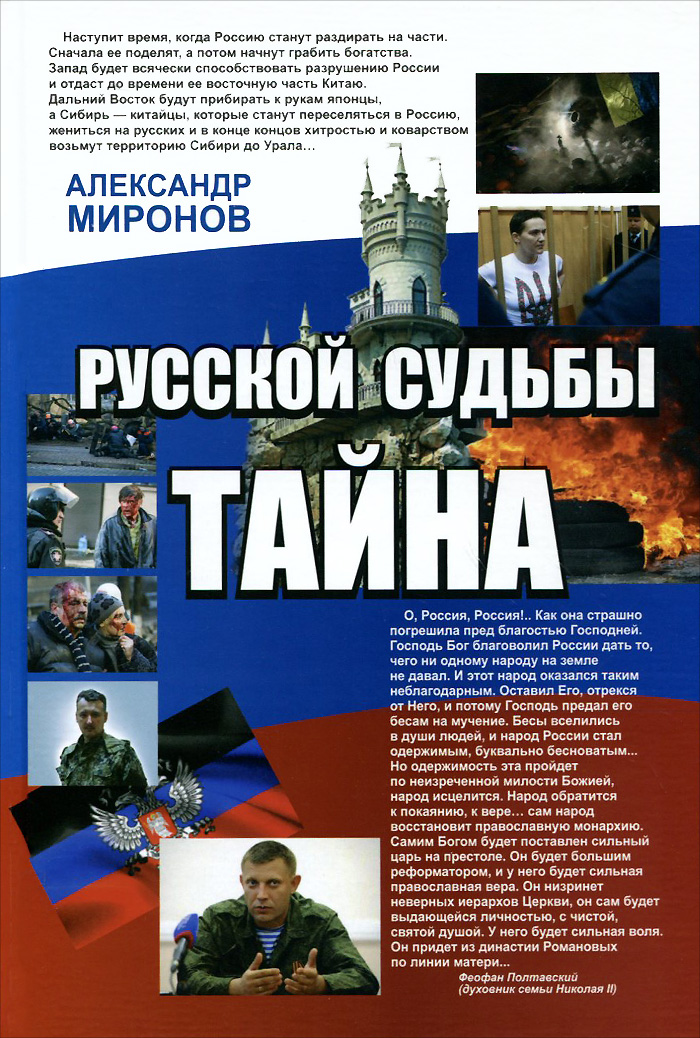 Наступит время, когда Россию станут раздирать на части. Сначала ее поделят, а потом начнут грабить богатства. Запад будет всячески способствовать разрушению России и отдаст до времени ее восточную часть Китаю. Дальний Восток будут прибирать к рукам японцы, а Сибирь — китайцы, которые станут переселяться в Россию, жениться на русских и в конце концов хитростью и коварством возьмут территорию Сибири до Урала...

АЛЕКСАНДР МИРОНОВ

РУССКОЙ СУДЬБЫ ТАЙНА

О, Россия, Россия!.. Как она страшно погрешила пред благостью Господней. Господь Бог благоволил России дать то, чего ни одному народу на земле не давал. И этот народ оказался таким неблагодарным. Оставил Его, отрекся от Него, и потому Господь предал его бесам на мучение. Бесы вселились в души людей, и народ России стал одержимым, буквально бесноватым... Но одержимость эта пройдет по неизреченной милости Божией, народ исцелится. Народ обратится к покаянию, к вере... сам народ восстановит православную монархию. Самим Богом будет поставлен сильный царь на престоле. Он будет большим реформатором, и у него будет сильная православная вера. Он низринет неверных иерархов Церкви, он сам будет выдающейся личностью, с чистой, святой душой. У него будет сильная воля. Он придет из династии Романовых по линии матери...

Феофан Полтавский
(духовник семьи Николая II)